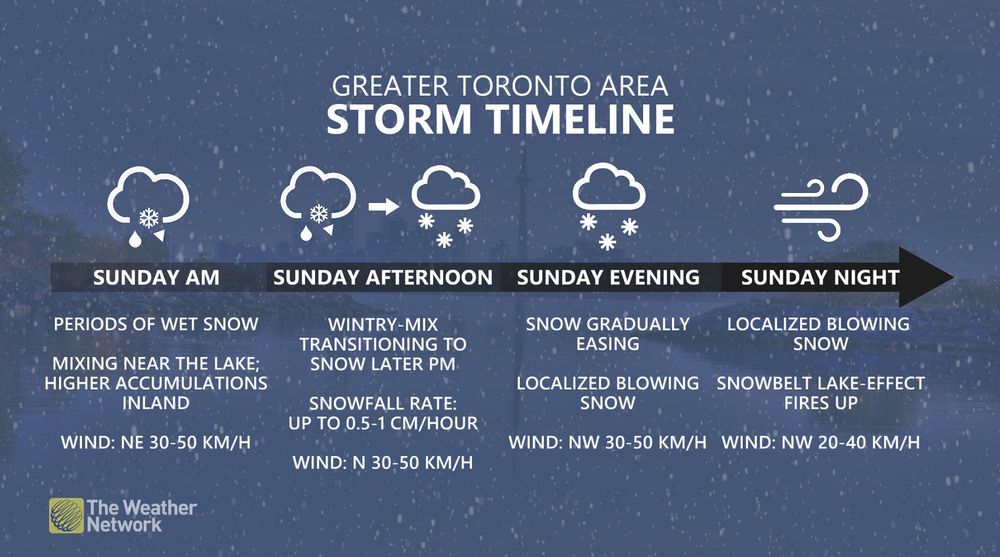 GREATER TORONTO AREA
STORM TIMELINE

SUNDAY AM

PERIODS OF WET SNOW

MIXING NEAR THE LAKE; HIGHER ACCUMULATIONS INLAND

WIND: NE 30-50 KM/H

SUNDAY AFTERNOON

WINTRY-MIX TRANSITIONING TO SNOW LATER PM

SNOWFALL RATE: UP TO 0.5-1 CM/HOUR

WIND: N 30-50 KM/H

SUNDAY EVENING

SNOW GRADUALLY EASING

LOCALIZED BLOWING SNOW

WIND: NW 30-50 KM/H

SUNDAY NIGHT

LOCALIZED BLOWING SNOW

SNOWBELT LAKE-EFFECT FIRES UP

WIND: NW 20-40 KM/H

The Weather Network